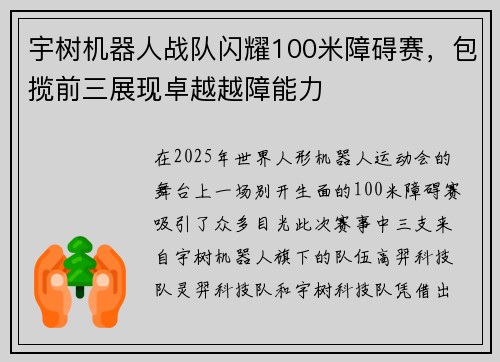 宇树机器人战队闪耀100米障碍赛，包揽前三展现卓越越障能力

在2025年世界人形机器人运动会的舞台上一场别开生面的100米障碍赛吸引了众多目光此次赛事中三支来自宇树机器人旗下的队伍高羿科技队灵羿科技队和宇树科技队凭借出